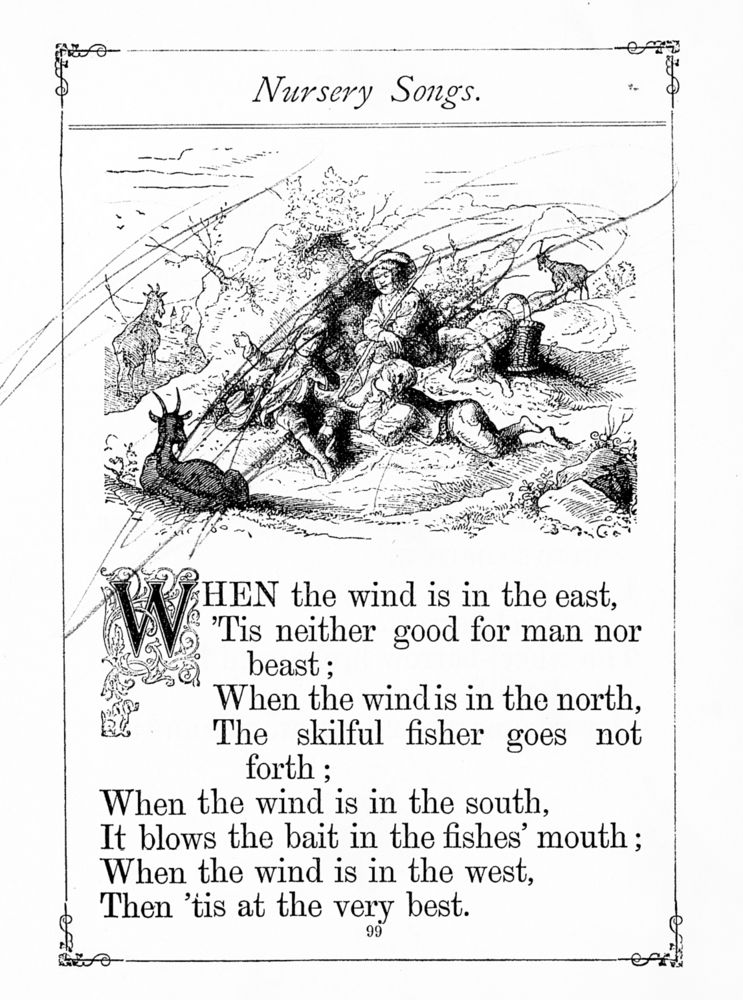 Nursery Songs.

WHEN the wind is in the east,
'Tis neither good for man nor beast;
When the wind is in the north,
The skilful fisher goes not forth;
When the wind is in the south,
It blows the bait in the fishes' mouth;
When the wind is in the west,
Then 'tis at the very best.

99